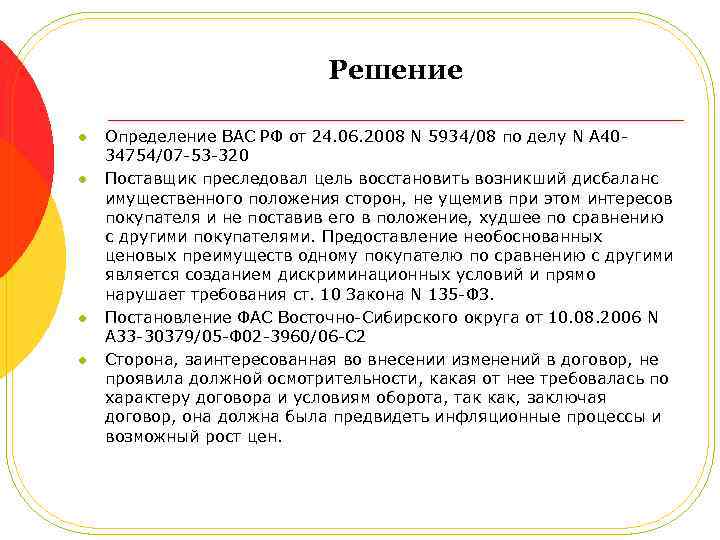 Решение

Определение ВАС РФ от 24.06.2008 N 5934/08 по делу N А40-34754/07-53-320

Поставщик преследовал цель восстановить возникший дисбаланс имущественного положения сторон, не ущемив при этом интересов покупателя и не поставив его в положение, худшее по сравнению с другими покупателями. Предоставление необоснованных ценовых преимуществ одному покупателю по сравнению с другими является созданием дискриминационных условий и прямо нарушает требования ст. 10 Закона N 135-ФЗ.

Постановление ФАС Восточно-Сибирского округа от 10.08.2006 N А33-30379/05-Ф02-3960/06-С2

Сторона, заинтересованная во внесении изменений в договор, не проявила должной осмотрительности, какая от нее требовалась по характеру договора и условиям оборота, так как, заключая договор, она должна была предвидеть инфляционные процессы и возможный рост цен.